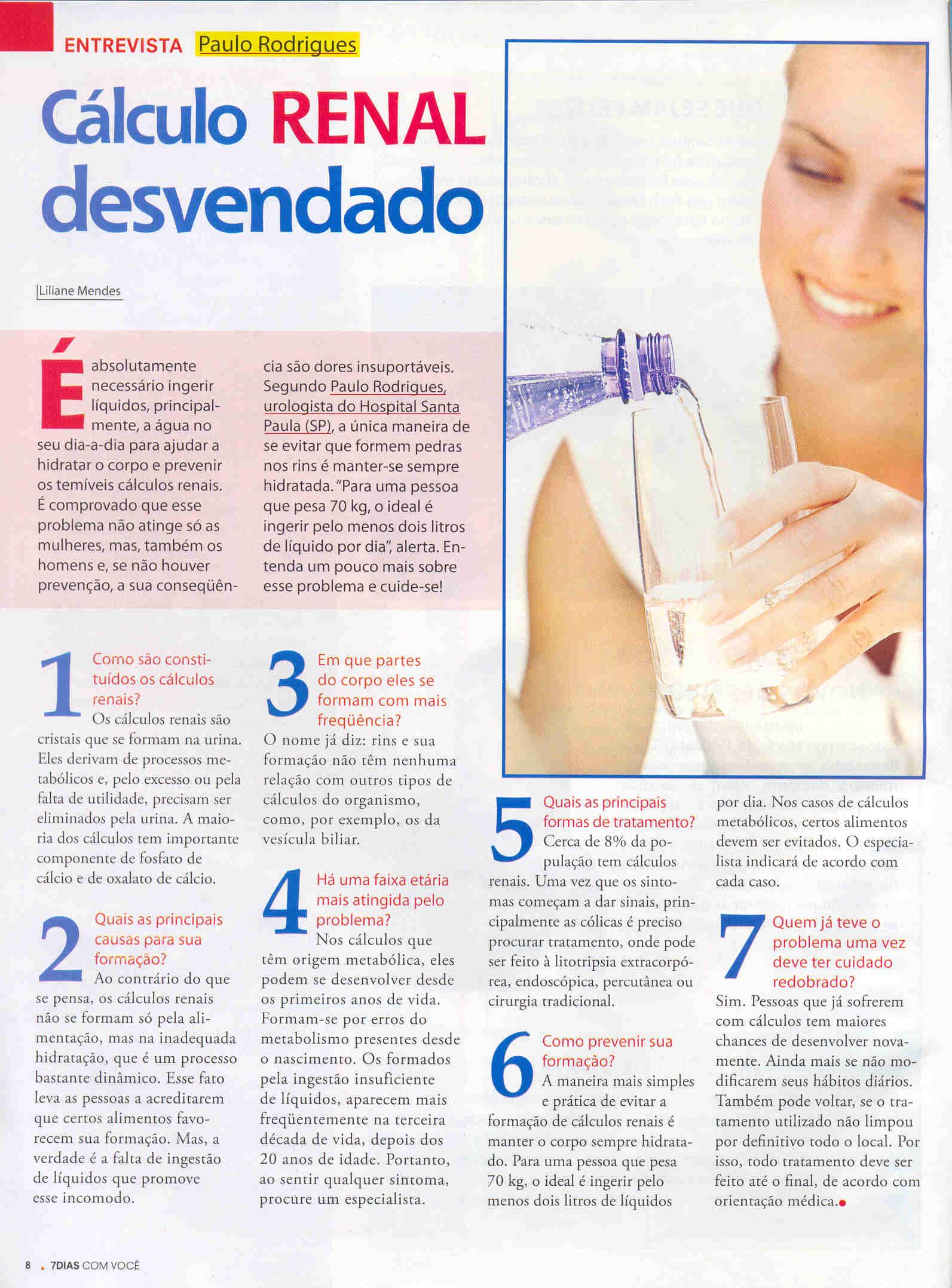 ENTREVISTA Paulo Rodrigues

Cálculo RENAL desvendado

Liliane Mendes

É absolutamente necessário ingerir líquidos, principalmente, a água no seu dia-a-dia para ajudar a hidratar o corpo e prevenir os temíveis cálculos renais. É comprovado que esse problema não atinge só as mulheres, mas, também os homens e, se não houver prevenção, a sua conseqüência são dores insuportáveis. Segundo Paulo Rodrigues, urologista do Hospital Santa Paula (SP), a única maneira de se evitar que formem pedras nos rins é manter-se sempre hidratada. "Para uma pessoa que pesa 70 kg, o ideal é ingerir pelo menos dois litros de líquido por dia", alerta. Entenda um pouco mais sobre esse problema e cuide-se!

1 Como são constituídos os cálculos renais?
Os cálculos renais são cristais que se formam na urina. Eles derivam de processos metabólicos e, pelo excesso ou pela falta de utilidade, precisam ser eliminados pela urina. A maioria dos cálculos tem importante componente de fosfato de cálcio e de oxalato de cálcio.

2 Quais as principais causas para sua formação?
Ao contrário do que se pensa, os cálculos renais não se formam só pela alimentação, mas na inadequada hidratação, que é um processo bastante dinâmico. Esse fato leva as pessoas a acreditarem que certos alimentos favorecem sua formação. Mas, a verdade é a falta de ingestão de líquidos que promove esse incomodo.

3 Em que partes do corpo eles se formam com mais freqüência?
O nome já diz: rins e sua formação não têm nenhuma relação com outros tipos de cálculos do organismo, como, por exemplo, os da vesícula biliar.

4 Há uma faixa etária mais atingida pelo problema?
Nos cálculos que têm origem metabólica, eles podem se desenvolver desde os primeiros anos de vida. Formam-se por erros do metabolismo presentes desde o nascimento. Os formados pela ingestão insuficiente de líquidos, aparecem mais freqüentemente na terceira década de vida, depois dos 20 anos de idade. Portanto, ao sentir qualquer sintoma, procure um especialista.

5 Quais as principais formas de tratamento?
Cerca de 8% da população tem cálculos renais. Uma vez que os sintomas começam a dar sinais, principalmente as cólicas é preciso procurar tratamento, onde pode ser feito à litotripsia extracorpórea, endoscópica, percutânea ou cirurgia tradicional.

6 Como prevenir sua formação?
A maneira mais simples e prática de evitar a formação de cálculos renais é manter o corpo sempre hidratado. Para uma pessoa que pesa 70 kg, o ideal é ingerir pelo menos dois litros de líquidos por dia. Nos casos de cálculos metabólicos, certos alimentos devem ser evitados. O especialista indicará de acordo com cada caso.

7 Quem já teve o problema uma vez deve ter cuidado redobrado?
Sim. Pessoas que já sofrerem com cálculos tem maiores chances de desenvolver novamente. Ainda mais se não modificarem seus hábitos diários. Também pode voltar, se o tratamento utilizado não limpou por definitivo todo o local. Por isso, todo tratamento deve ser feito até o final, de acordo com orientação médica.

8 . 7DIAS COM VOCÊ